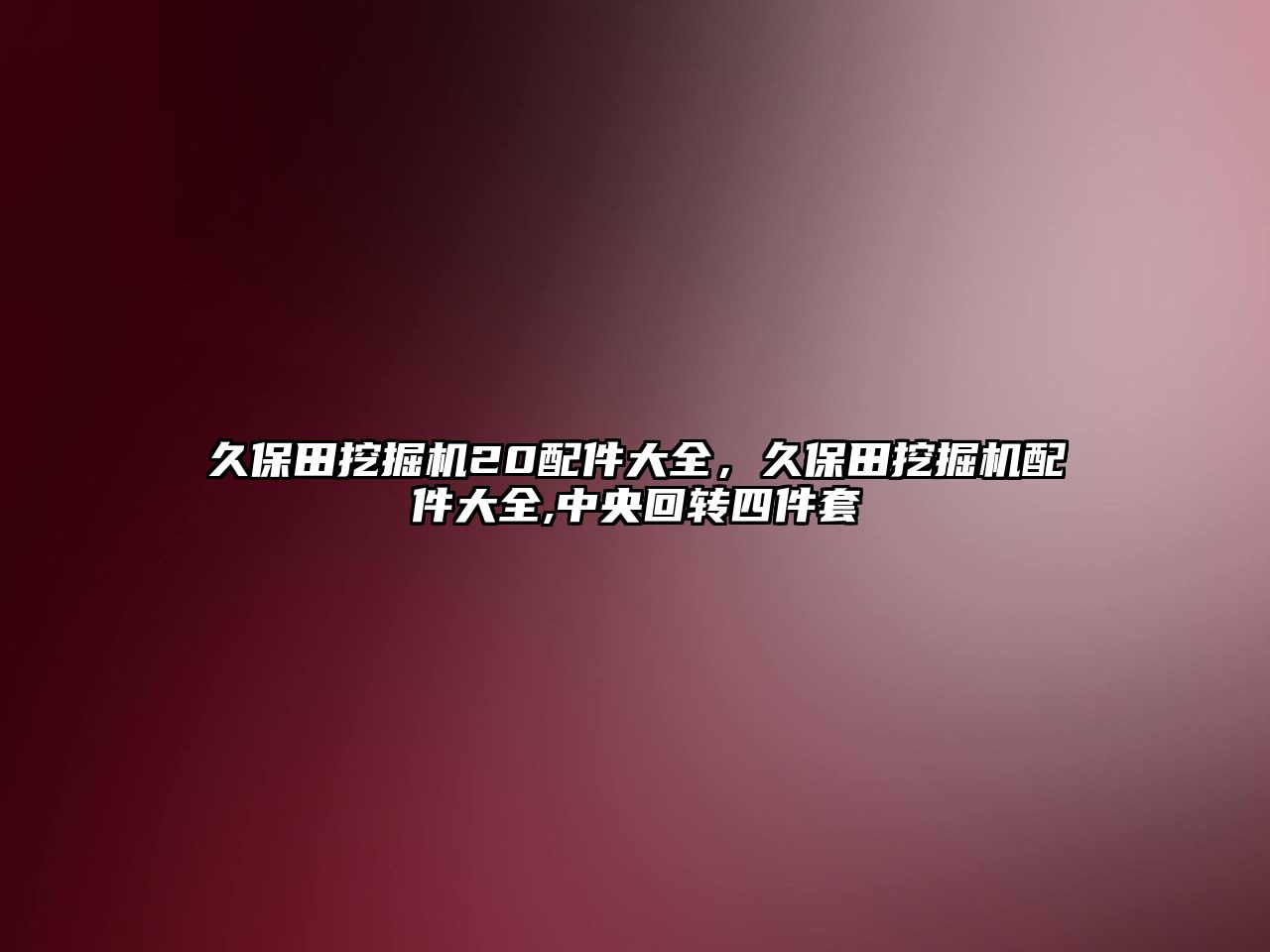 久保田挖掘机20配件大全，久保田挖掘机配件大全,中央回转四件套